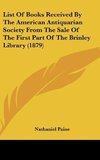 List Of Books Received By The American Antiquarian Society From The Sale Of The First Part Of The Brinley Library (1879)

Nathaniel Paine